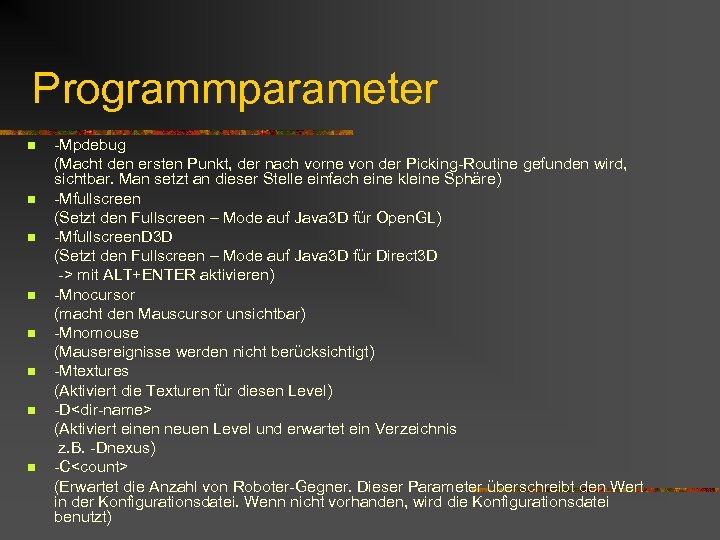 Programmparameter

- -Mpdebug
(Macht den ersten Punkt, der nach vorne von der Picking-Routine gefunden wird, sichtbar. Man setzt an dieser Stelle einfach eine kleine Sphäre)
- -Mfullscreen
(Setzt den Fullscreen – Mode auf Java3D für OpenGL)
- -MfullscreenD3D
(Setzt den Fullscreen – Mode auf Java3D für Direct3D
-> mit ALT+ENTER aktivieren)
- -Mnocursor
(macht den Mauscursor unsichtbar)
- -Mnomouse
(Mausereignisse werden nicht berücksichtigt)
- -Mtextures
(Aktiviert die Texturen für diesen Level)
- -D<dir-name>
(Aktiviert einen neuen Level und erwartet ein Verzeichnis
z.B. -Dnexus)
- -C<count>
(Erwartet die Anzahl von Roboter-Gegner. Dieser Parameter überschreibt den Wert in der Konfigurationsdatei. Wenn nicht vorhanden, wird die Konfigurationsdatei benutzt)